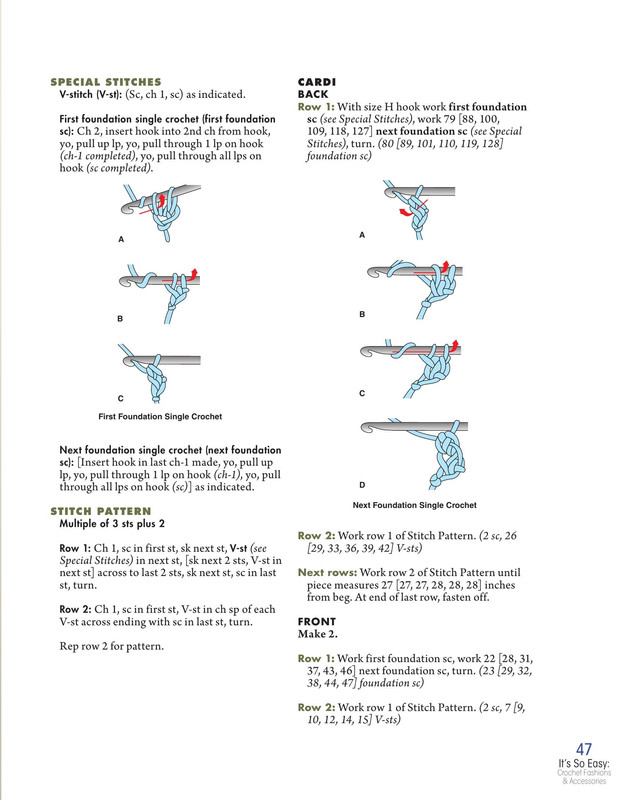 SPECIAL STITCHES
V-stitch (V-st): (Sc, ch 1, sc) as indicated.

First foundation single crochet (first foundation sc): Ch 2, insert hook into 2nd ch from hook, yo, pull up lp, yo, pull through 1 lp on hook (ch-1 completed), yo, pull through all lps on hook (sc completed).

A

B

C

First Foundation Single Crochet

Next foundation single crochet (next foundation sc): [Insert hook in last ch-1 made, yo, pull up lp, yo, pull through 1 lp on hook (ch-1), yo, pull through all lps on hook (sc)] as indicated.

STITCH PATTERN
Multiple of 3 sts plus 2

Row 1: Ch 1, sc in first st, sk next st, V-st (see Special Stitches) in next st, [sk next 2 sts, V-st in next st] across to last 2 sts, sk next st, sc in last st, turn.

Row 2: Ch 1, sc in first st, V-st in ch sp of each V-st across ending with sc in last st, turn.

Rep row 2 for pattern.

CARDI
BACK
Row 1: With size H hook work first foundation sc (see Special Stitches), work 79 [88, 100, 109, 118, 127] next foundation sc (see Special Stitches), turn. (80 [89, 101, 110, 119, 128] foundation sc)

A

B

C

D

Next Foundation Single Crochet

Row 2: Work row 1 of Stitch Pattern. (2 sc, 26 [29, 33, 36, 39, 42] V-sts)

Next rows: Work row 2 of Stitch Pattern until piece measures 27 [27, 27, 28, 28, 28] inches from beg. At end of last row, fasten off.

FRONT
Make 2.

Row 1: Work first foundation sc, work 22 [28, 31, 37, 43, 46] next foundation sc, turn. (23 [29, 32, 38, 44, 47] foundation sc)

Row 2: Work row 1 of Stitch Pattern. (2 sc, 7 [9, 10, 12, 14, 15] V-sts)

47
It's So Easy:
Crochet Fashions & Accessories